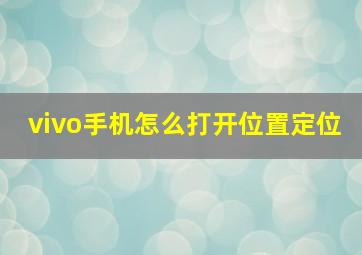 vivo手机怎么打开位置定位